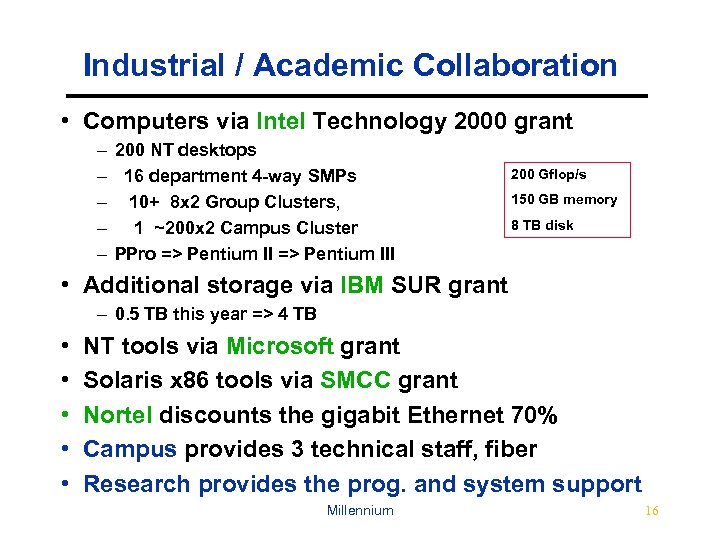 Industrial / Academic Collaboration

• Computers via Intel Technology 2000 grant
– 200 NT desktops
– 16 department 4-way SMPs
– 10+ 8x2 Group Clusters,
– 1 ~200x2 Campus Cluster
– PPro => Pentium II => Pentium III

200 Gflop/s
150 GB memory
8 TB disk

• Additional storage via IBM SUR grant
– 0.5 TB this year => 4 TB
• NT tools via Microsoft grant
• Solaris x86 tools via SMCC grant
• Nortel discounts the gigabit Ethernet 70%
• Campus provides 3 technical staff, fiber
• Research provides the prog. and system support

Millennium

16